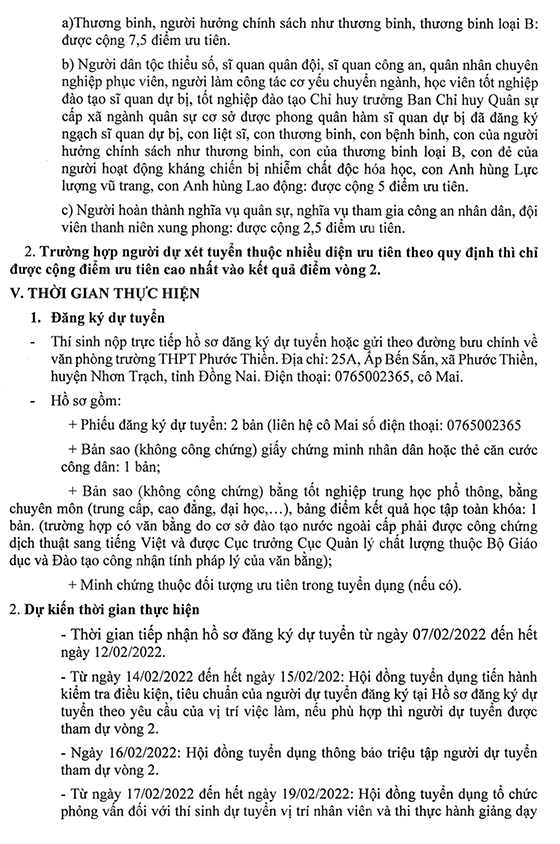 a)Thương binh, người hưởng chính sách như thương binh, thương binh loại B: được cộng 7,5 điểm ưu tiên.

b) Người dân tộc thiểu số, sĩ quan quân đội, sĩ quan công an, quân nhân chuyên nghiệp phục viên, người làm công tác cơ yếu chuyển ngành, học viên tốt nghiệp đào tạo sĩ quan dự bị, tốt nghiệp đào tạo Chỉ huy trưởng Ban Chỉ huy Quân sự cấp xã ngành quân sự cơ sở được phong quân hàm sĩ quan dự bị đã đăng ký ngạch sĩ quan dự bị, con liệt sĩ, con thương binh, con bệnh binh, con của người hưởng chính sách như thương binh, con của thương binh loại B, con đẻ của người hoạt động kháng chiến bị nhiễm chất độc hóa học, con Anh hùng Lực lượng vũ trang, con Anh hùng Lao động: được cộng 5 điểm ưu tiên.

c) Người hoàn thành nghĩa vụ quân sự, nghĩa vụ tham gia công an nhân dân, đội viên thanh niên xung phong: được cộng 2,5 điểm ưu tiên.

2. Trường hợp người dự xét tuyển thuộc nhiều diện ưu tiên theo quy định thì chỉ được cộng điểm ưu tiên cao nhất vào kết quả điểm vòng 2.

V. THỜI GIAN THỰC HIỆN

1. Đăng ký dự tuyển

- Thí sinh nộp trực tiếp hồ sơ đăng ký dự tuyển hoặc gửi theo đường bưu chính về văn phòng trường THPT Phước Thiền. Địa chỉ: 25A, Ấp Bến Sắn, xã Phước Thiền, huyện Nhơn Trạch, tỉnh Đồng Nai. Điện thoại: 0765002365, cô Mai.

- Hồ sơ gồm:

+ Phiếu đăng ký dự tuyển: 2 bản (liên hệ cô Mai số điện thoại: 0765002365

+ Bản sao (không công chứng) giấy chứng minh nhân dân hoặc thẻ căn cước công dân: 1 bản;

+ Bản sao (không công chứng) bằng tốt nghiệp trung học phổ thông, bằng chuyên môn (trung cấp, cao đẳng, đại học,…), bảng điểm kết quả học tập toàn khóa: 1 bản. (trường hợp có văn bằng do cơ sở đào tạo nước ngoài cấp phải được công chứng dịch thuật sang tiếng Việt và được Cục trưởng Cục Quản lý chất lượng thuộc Bộ Giáo dục và Đào tạo công nhận tính pháp lý của văn bằng);

+ Minh chứng thuộc đối tượng ưu tiên trong tuyển dụng (nếu có).

2. Dự kiến thời gian thực hiện

- Thời gian tiếp nhận hồ sơ đăng ký dự tuyển từ ngày 07/02/2022 đến hết ngày 12/02/2022.

- Từ ngày 14/02/2022 đến hết ngày 15/02/202: Hội đồng tuyển dụng tiến hành kiểm tra điều kiện, tiêu chuẩn của người dự tuyển đăng ký tại Hồ sơ đăng ký dự tuyển theo yêu cầu của vị trí việc làm, nếu phù hợp thì người dự tuyển được tham dự vòng 2.

- Ngày 16/02/2022: Hội đồng tuyển dụng thông báo triệu tập người dự tuyển tham dự vòng 2.

- Từ ngày 17/02/2022 đến hết ngày 19/02/2022: Hội đồng tuyển dụng tổ chức phỏng vấn đối với thí sinh dự tuyển vị trí nhân viên và thi thực hành giảng dạy